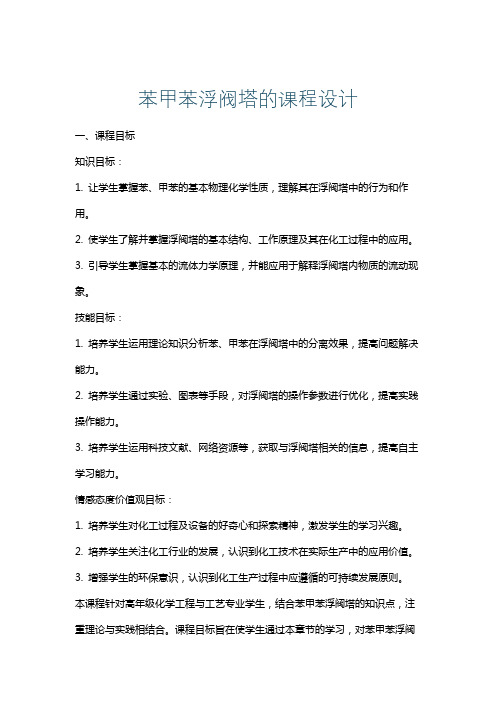 苯甲苯浮阀塔的课程设计

一、课程目标

知识目标：

1. 让学生掌握苯、甲苯的基本物理化学性质，理解其在浮阀塔中的行为和作用。

2. 使学生了解并掌握浮阀塔的基本结构、工作原理及其在化工过程中的应用。

3. 引导学生掌握基本的流体力学原理，并能应用于解释浮阀塔内物质的流动现象。

技能目标：

1. 培养学生运用理论知识分析苯、甲苯在浮阀塔中的分离效果，提高问题解决能力。

2. 培养学生通过实验、图表等手段，对浮阀塔的操作参数进行优化，提高实践操作能力。

3. 培养学生运用科技文献、网络资源等，获取与浮阀塔相关的信息，提高自主学习能力。

情感态度价值观目标：

1. 培养学生对化工过程及设备的好奇心和探索精神，激发学生的学习兴趣。

2. 培养学生关注化工行业的发展，认识到化工技术在实际生产中的应用价值。

3. 增强学生的环保意识，认识到化工生产过程中应遵循的可持续发展原则。

本课程针对高年级化学工程与工艺专业学生，结合苯甲苯浮阀塔的知识点，注重理论与实践相结合。课程目标旨在使学生通过本章节的学习，对苯甲苯浮阀